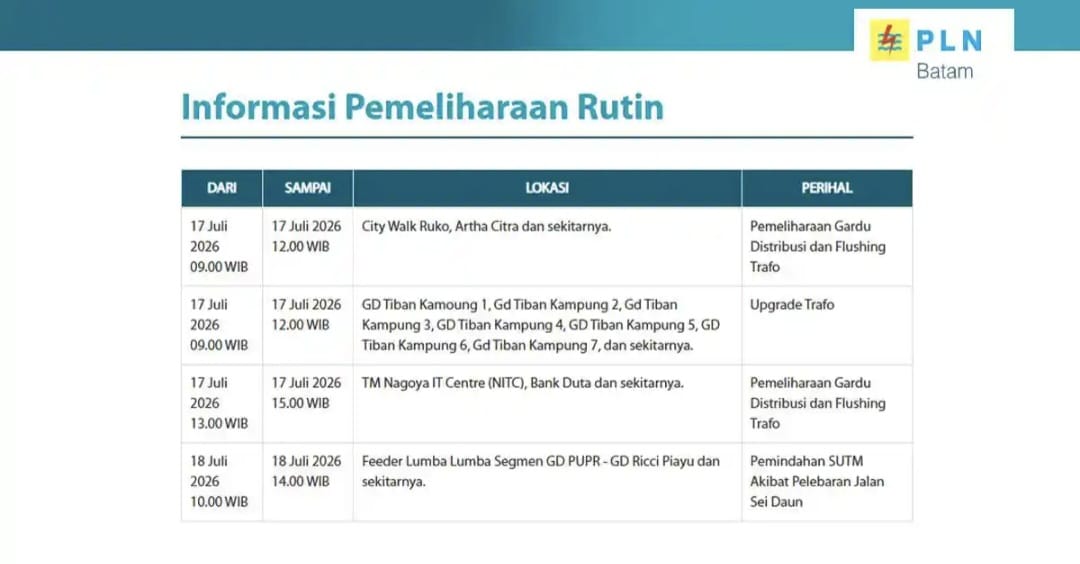 PLN
Batam

Informasi Pemeliharaan Rutin

| DARI | SAMPAI | LOKASI | PERIHAL |
|---|---|---|---|
| 17 Juli 2026 09.00 WIB | 17 Juli 2026 12.00 WIB | City Walk Ruko, Artha Citra dan sekitarnya. | Pemeliharaan Gardu Distribusi dan Flushing Trafo |
| 17 Juli 2026 09.00 WIB | 17 Juli 2026 12.00 WIB | GD Tiban Kamoung 1, Gd Tiban Kampung 2, Gd Tiban Kampung 3, GD Tiban Kampung 4, GD Tiban Kampung 5, GD Tiban Kampung 6, Gd Tiban Kampung 7, dan sekitarnya. | Upgrade Trafo |
| 17 Juli 2026 13.00 WIB | 17 Juli 2026 15.00 WIB | TM Nagoya IT Centre (NITC), Bank Duta dan sekitarnya. | Pemeliharaan Gardu Distribusi dan Flushing Trafo |
| 18 Juli 2026 10.00 WIB | 18 Juli 2026 14.00 WIB | Feeder Lumba Lumba Segmen GD PUPR - GD Ricci Piayu dan sekitarnya. | Pemindahan SUTM Akibat Pelebaran Jalan Sei Daun |